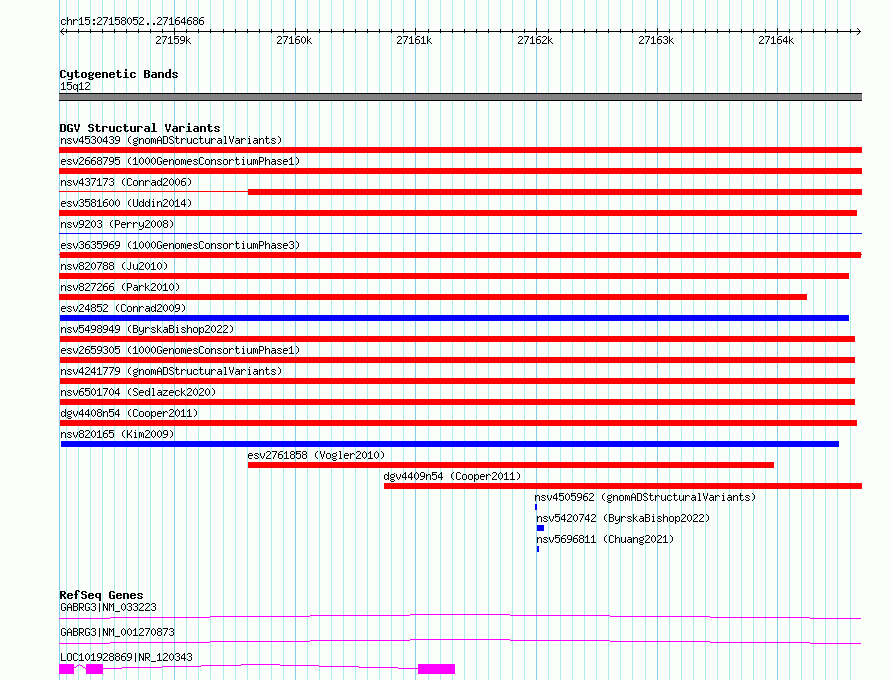 chr15:27158052..27164686

27159k 27160k 27161k 27162k 27163k 27164k

Cytogenetic Bands
15q12

DGV Structural Variants
nsv4530439 (gnomADStructuralVariants)
esv2668795 (1000GenomesConsortiumPhase1)
nsv437173 (Conrad2006)
esv3581600 (Uddin2014)
nsv9203 (Perry2008)
esv3635969 (1000GenomesConsortiumPhase3)
nsv820788 (Ju2010)
nsv827266 (Park2010)
esv24852 (Conrad2009)
nsv5498949 (ByrskaBishop2022)
esv2659305 (1000GenomesConsortiumPhase1)
nsv4241779 (gnomADStructuralVariants)
nsv6501704 (Sedlazeck2020)
dgv4408n54 (Cooper2011)
nsv820165 (Kim2009)
esv2761858 (Vogler2010)
dgv4409n54 (Cooper2011)
nsv4505962 (gnomADStructuralVariants)
nsv5420742 (ByrskaBishop2022)
nsv5696811 (Chuang2021)

RefSeq Genes
GABRG3|NM_033223
GABRG3|NM_001270873
LOC101928869|NR_120343